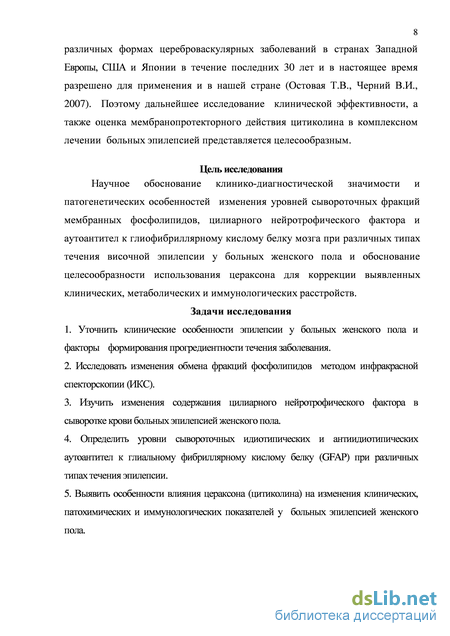 8

различных формах цереброваскулярных заболеваний в странах Западной Европы, США и Японии в течение последних 30 лет и в настоящее время разрешено для применения и в нашей стране (Остовая Т.В., Черний В.И., 2007). Поэтому дальнейшее исследование клинической эффективности, а также оценка мембранопротекторного действия цитиколина в комплексном лечении больных эпилепсией представляется целесообразным.

Цель исследования

Научное обоснование клинико-диагностической значимости и патогенетических особенностей изменения уровней сывороточных фракций мембранных фосфолипидов, цилиарного нейротрофического фактора и аутоантител к глиофибриллярному кислому белку мозга при различных типах течения височной эпилепсии у больных женского пола и обоснование целесообразности использования цераксона для коррекции выявленных клинических, метаболических и иммунологических расстройств.

Задачи исследования

1. Уточнить клинические особенности эпилепсии у больных женского пола и факторы формирования прогредиентности течения заболевания.

2. Исследовать изменения обмена фракций фосфолипидов методом инфракрасной спекторскопии (ИКС).

3. Изучить изменения содержания цилиарного нейротрофического фактора в сыворотке крови больных эпилепсией женского пола.

4. Определить уровни сывороточных идиотипических и антиидиотипических аутоантител к глиальному фибриллярному кислому белку (GFAP) при различных типах течения эпилепсии.

5. Выявить особенности влияния цераксона (цитиколина) на изменения клинических, патохимических и иммунологических показателей у больных эпилепсией женского пола.

dsLib.net
библиотека диссертаций